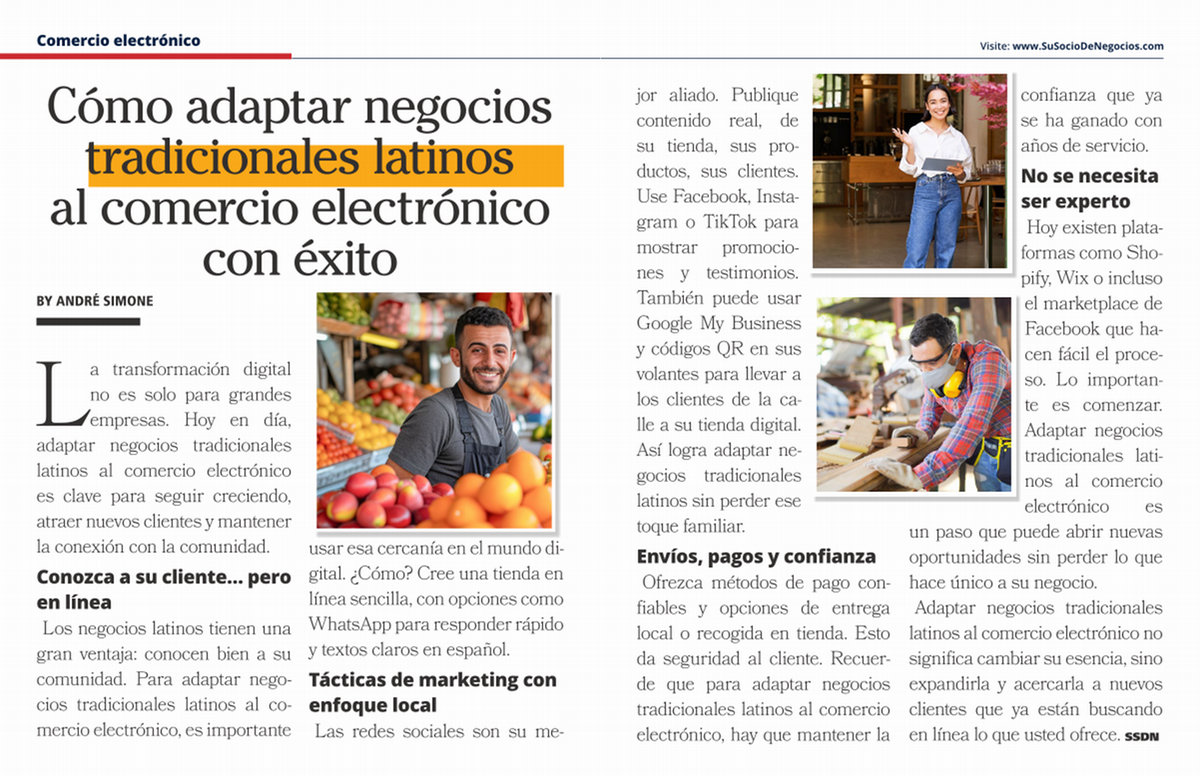 Comercio electrónico

Visite: www.SuSocioDeNegocios.com

Cómo adaptar negocios tradicionales latinos al comercio electrónico con éxito

BY ANDRÉ SIMONE

La transformación digital no es solo para grandes empresas. Hoy en día, adaptar negocios tradicionales latinos al comercio electrónico es clave para seguir creciendo, atraer nuevos clientes y mantener la conexión con la comunidad.

Conozca a su cliente… pero en línea

Los negocios latinos tienen una gran ventaja: conocen bien a su comunidad. Para adaptar negocios tradicionales latinos al comercio electrónico, es importante usar esa cercanía en el mundo digital. ¿Cómo? Cree una tienda en línea sencilla, con opciones como WhatsApp para responder rápido y textos claros en español.

Tácticas de marketing con enfoque local

Las redes sociales son su mejor aliado. Publique contenido real, de su tienda, sus productos, sus clientes. Use Facebook, Instagram o TikTok para mostrar promociones y testimonios. También puede usar Google My Business y códigos QR en sus volantes para llevar a los clientes de la calle a su tienda digital. Así logra adaptar negocios tradicionales latinos sin perder ese toque familiar.

Envíos, pagos y confianza

Ofrezca métodos de pago confiables y opciones de entrega local o recogida en tienda. Esto da seguridad al cliente. Recuerde que para adaptar negocios tradicionales latinos al comercio electrónico, hay que mantener la confianza que ya se ha ganado con años de servicio.

No se necesita ser experto

Hoy existen plataformas como Shopify, Wix o incluso el marketplace de Facebook que hacen fácil el proceso. Lo importante es comenzar. Adaptar negocios tradicionales latinos al comercio electrónico es un paso que puede abrir nuevas oportunidades sin perder lo que hace único a su negocio.

Adaptar negocios tradicionales latinos al comercio electrónico no significa cambiar su esencia, sino expandirla y acercarla a nuevos clientes que ya están buscando en línea lo que usted ofrece. SSDN